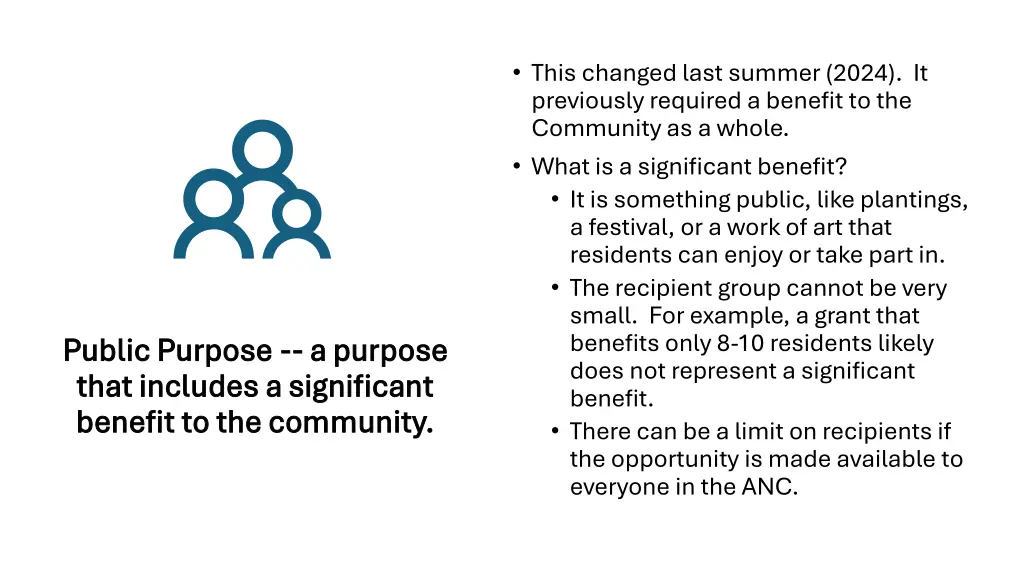 Public Purpose -- a purpose that includes a significant benefit to the community.

• This changed last summer (2024). It previously required a benefit to the Community as a whole.
• What is a significant benefit?
  • It is something public, like plantings, a festival, or a work of art that residents can enjoy or take part in.
  • The recipient group cannot be very small. For example, a grant that benefits only 8-10 residents likely does not represent a significant benefit.
  • There can be a limit on recipients if the opportunity is made available to everyone in the ANC.